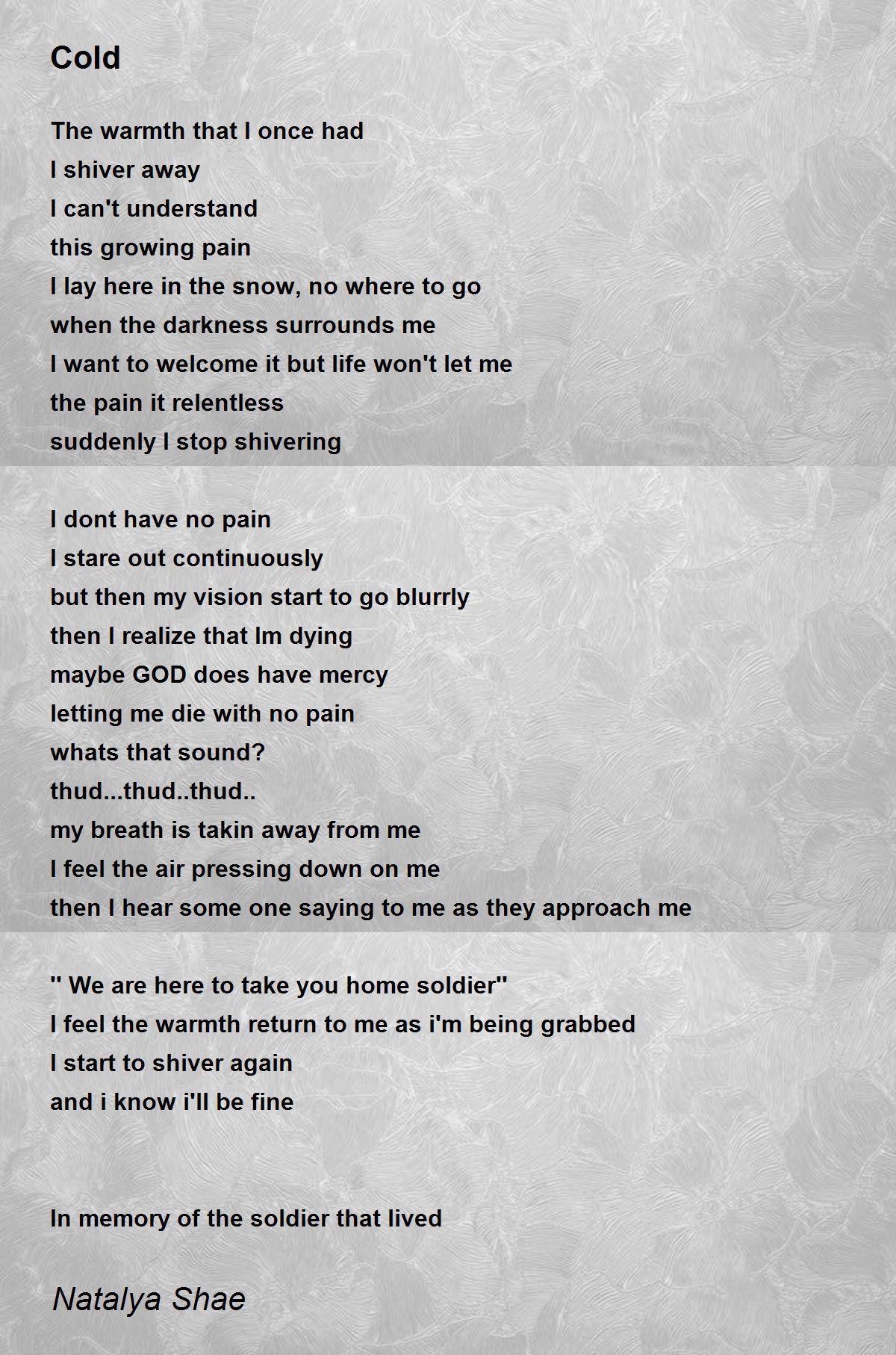 Cold

The warmth that I once had
I shiver away
I can't understand
this growing pain
I lay here in the snow, no where to go
when the darkness surrounds me
I want to welcome it but life won't let me
the pain it relentless
suddenly I stop shivering

I dont have no pain
I stare out continuously
but then my vision start to go blurrly
then I realize that Im dying
maybe GOD does have mercy
letting me die with no pain
whats that sound?
thud...thud..thud..
my breath is takin away from me
I feel the air pressing down on me
then I hear some one saying to me as they approach me

'' We are here to take you home soldier''
I feel the warmth return to me as i'm being grabbed
I start to shiver again
and i know i'll be fine

In memory of the soldier that lived

Natalya Shae